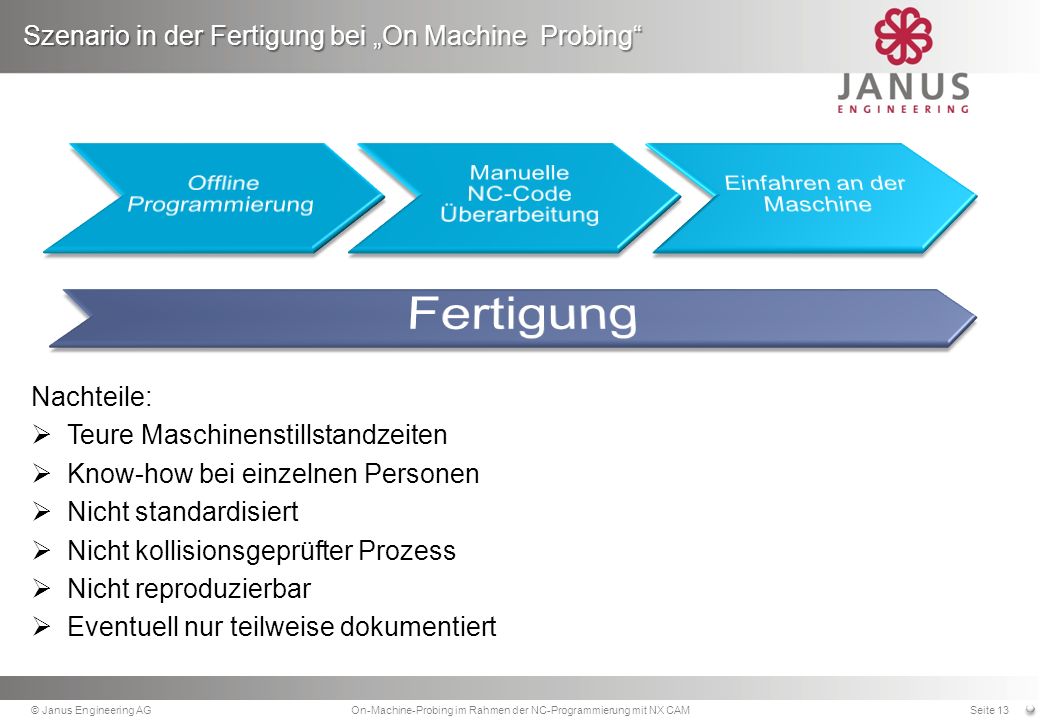 Szenario in der Fertigung bei „On Machine Probing“

JANUS
ENGINEERING

Offline Programmierung

Manuelle NC-Code Überarbeitung

Einfahren an der Maschine

Fertigung

Nachteile:
➢ Teure Maschinenstillstandzeiten
➢ Know-how bei einzelnen Personen
➢ Nicht standardisiert
➢ Nicht kollisionsgeprüfter Prozess
➢ Nicht reproduzierbar
➢ Eventuell nur teilweise dokumentiert

© Janus Engineering AG   On-Machine-Probing im Rahmen der NC-Programmierung mit NX CAM   Seite 13